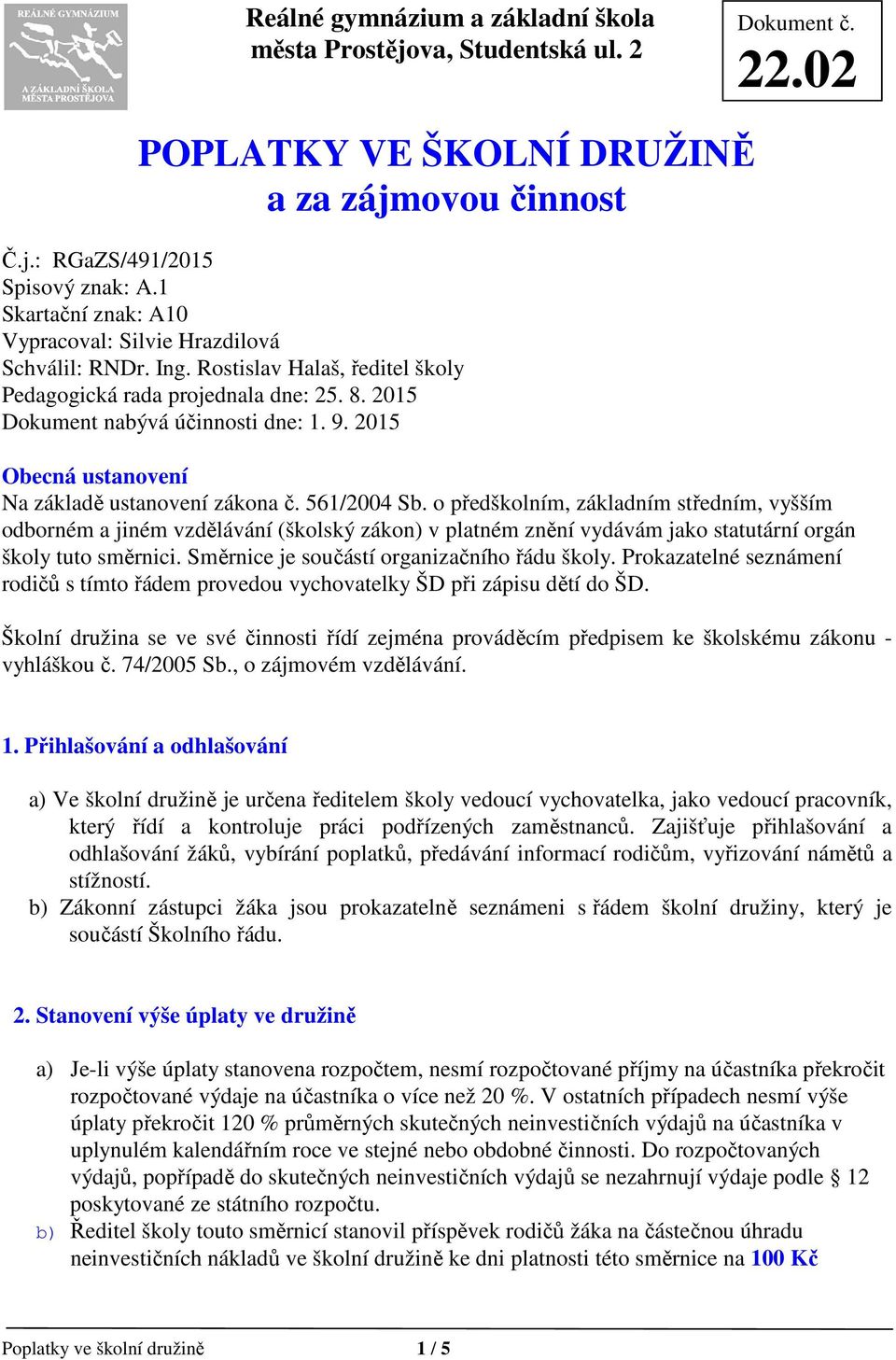 REÁLNÉ GYMNÁZIUM A ZÁKLADNÍ ŠKOLA MĚSTA PROSTĚJOVA

Reálné gymnázium a základní škola města Prostějova, Studentská ul. 2

Dokument č.
22.02

POPLATKY VE ŠKOLNÍ DRUŽINĚ a za zájmovou činnost

Č.j.: RGaZS/491/2015
Spisový znak: A.1
Skartační znak: A10
Vypracoval: Silvie Hrazdilová
Schválil: RNDr. Ing. Rostislav Halaš, ředitel školy
Pedagogická rada projednala dne: 25. 8. 2015
Dokument nabývá účinnosti dne: 1. 9. 2015

Obecná ustanovení
Na základě ustanovení zákona č. 561/2004 Sb. o předškolním, základním středním, vyšším odborném a jiném vzdělávání (školský zákon) v platném znění vydávám jako statutární orgán školy tuto směrnici. Směrnice je součástí organizačního řádu školy. Prokazatelné seznámení rodičů s tímto řádem provedou vychovatelky ŠD při zápisu dětí do ŠD.

Školní družina se ve své činnosti řídí zejména prováděcím předpisem ke školskému zákonu - vyhláškou č. 74/2005 Sb., o zájmovém vzdělávání.

1. Přihlašování a odhlašování

a) Ve školní družině je určena ředitelem školy vedoucí vychovatelka, jako vedoucí pracovník, který řídí a kontroluje práci podřízených zaměstnanců. Zajišťuje přihlašování a odhlašování žáků, vybírání poplatků, předávání informací rodičům, vyřizování námětů a stížností.
b) Zákonní zástupci žáka jsou prokazatelně seznámeni s řádem školní družiny, který je součástí Školního řádu.

2. Stanovení výše úplaty ve družině

a) Je-li výše úplaty stanovena rozpočtem, nesmí rozpočtované příjmy na účastníka překročit rozpočtované výdaje na účastníka o více než 20 %. V ostatních případech nesmí výše úplaty překročit 120 % průměrných skutečných neinvestičních výdajů na účastníka v uplynulém kalendářním roce ve stejné nebo obdobné činnosti. Do rozpočtovaných výdajů, popřípadě do skutečných neinvestičních výdajů se nezahrnují výdaje podle § 12 poskytované ze státního rozpočtu.
b) Ředitel školy touto směrnicí stanovil příspěvek rodičů žáka na částečnou úhradu neinvestičních nákladů ve školní družině ke dni platnosti této směrnice na 100 Kč

Poplatky ve školní družině 1 / 5